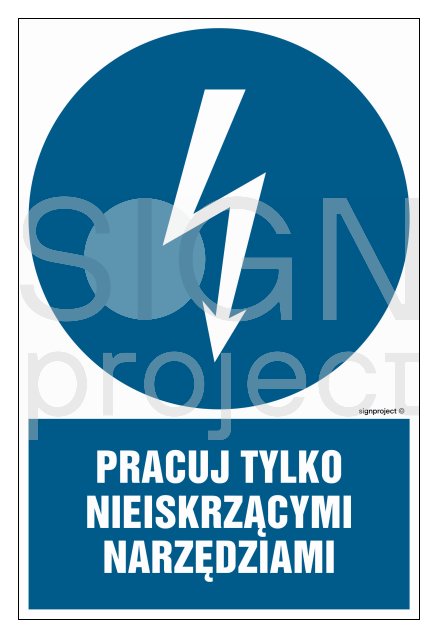 SIGN
project

signproject ©

PRACUJ TYLKO NIEISKRZĄCYMI NARZĘDZIAMI